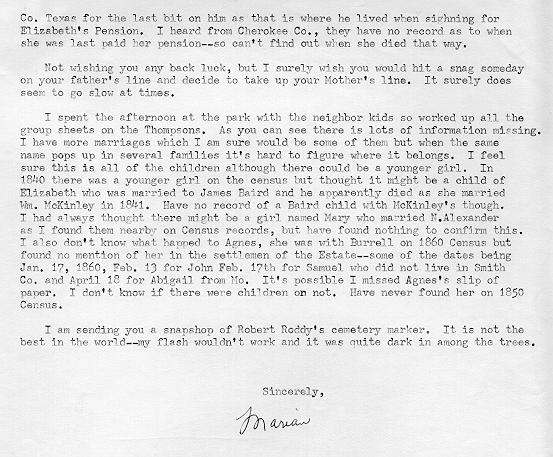 Co. Texas for the last bit on him as that is where he lived when sighning for Elizabeth's Pension. I heard from Cherokee Co., they have no record as to when she was last paid her pension--so can't find out when she died that way.

Not wishing you any back luck, but I surely wish you would hit a snag someday on your father's line and decide to take up your Mother's line. It surely does seem to go slow at times.

I spent the afternoon at the park with the neighbor kids so worked up all the group sheets on the Thompsons. As you can see there is lots of information missing. I have more marriages which I am sure would be some of them but when the same name pops up in several families it's hard to figure where it belongs. I feel sure this is all of the children although there could be a younger girl. In 1840 there was a younger girl on the census but thought it might be a child of Elizabeth who was married to James Baird and he apparently died as she married Wm. McKinley in 1841. Have no record of a Baird child with McKinley's though. I had always thought there might be a girl named Mary who married N.Alexander as I found them nearby on Census records, but have found nothing to confirm this. I also don't know what happed to Agnes, she was with Burrell on 1860 Census but found no mention of her in the settlemen of the Estate--some of the dates being Jan. 17, 1860, Feb. 13 for John Feb. 17th for Samuel who did not live in Smith Co. and April 18 for Abigail from Mo. It's possible I missed Agnes's slip of paper. I don't know if there were children on not. Have never found her on 1850 Census.

I am sending you a snapshop of Robert Roddy's cemetery marker. It is not the best in the world--my flash wouldn't work and it was quite dark in among the trees.

Sincerely,

Marian